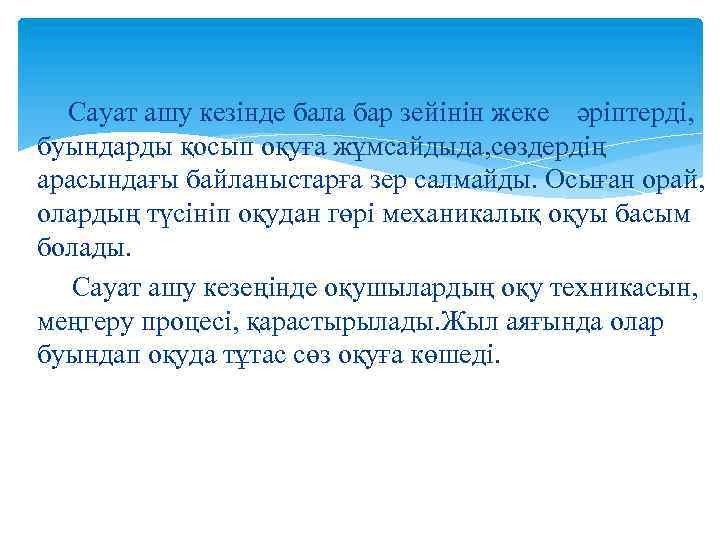 Сауат ашу кезінде бала бар зейінін жеке әріптерді, буындарды қосып оқуға жұмсайдыда,сөздердің арасындағы байланыстарға зер салмайды. Осыған орай, олардың түсініп оқудан гөрі механикалық оқуы басым болады.

Сауат ашу кезеңінде оқушылардың оқу техникасын, меңгеру процесі, қарастырылады.Жыл аяғында олар буындап оқуда тұтас сөз оқуға көшеді.